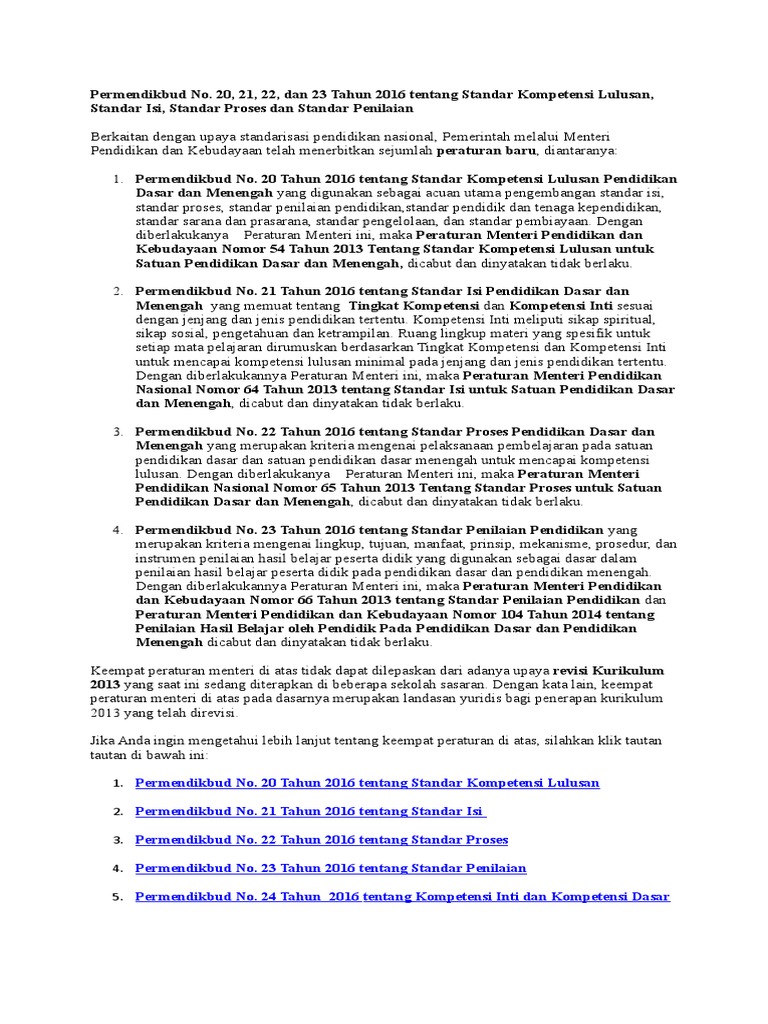 Permendikbud No. 20, 21, 22, dan 23 Tahun 2016 tentang Standar Kompetensi Lulusan, Standar Isi, Standar Proses dan Standar Penilaian

Berkaitan dengan upaya standarisasi pendidikan nasional, Pemerintah melalui Menteri Pendidikan dan Kebudayaan telah menerbitkan sejumlah peraturan baru, diantaranya:

1. Permendikbud No. 20 Tahun 2016 tentang Standar Kompetensi Lulusan Pendidikan Dasar dan Menengah yang digunakan sebagai acuan utama pengembangan standar isi, standar proses, standar penilaian pendidikan,standar pendidik dan tenaga kependidikan, standar sarana dan prasarana, standar pengelolaan, dan standar pembiayaan. Dengan diberlakukanya Peraturan Menteri ini, maka Peraturan Menteri Pendidikan dan Kebudayaan Nomor 54 Tahun 2013 Tentang Standar Kompetensi Lulusan untuk Satuan Pendidikan Dasar dan Menengah, dicabut dan dinyatakan tidak berlaku.

2. Permendikbud No. 21 Tahun 2016 tentang Standar Isi Pendidikan Dasar dan Menengah yang memuat tentang Tingkat Kompetensi dan Kompetensi Inti sesuai dengan jenjang dan jenis pendidikan tertentu. Kompetensi Inti meliputi sikap spiritual, sikap sosial, pengetahuan dan ketrampilan. Ruang lingkup materi yang spesifik untuk setiap mata pelajaran dirumuskan berdasarkan Tingkat Kompetensi dan Kompetensi Inti untuk mencapai kompetensi lulusan minimal pada jenjang dan jenis pendidikan tertentu. Dengan diberlakukannya Peraturan Menteri ini, maka Peraturan Menteri Pendidikan Nasional Nomor 64 Tahun 2013 tentang Standar Isi untuk Satuan Pendidikan Dasar dan Menengah, dicabut dan dinyatakan tidak berlaku.

3. Permendikbud No. 22 Tahun 2016 tentang Standar Proses Pendidikan Dasar dan Menengah yang merupakan kriteria mengenai pelaksanaan pembelajaran pada satuan pendidikan dasar dan satuan pendidikan dasar menengah untuk mencapai kompetensi lulusan. Dengan diberlakukanya Peraturan Menteri ini, maka Peraturan Menteri Pendidikan Nasional Nomor 65 Tahun 2013 Tentang Standar Proses untuk Satuan Pendidikan Dasar dan Menengah, dicabut dan dinyatakan tidak berlaku.

4. Permendikbud No. 23 Tahun 2016 tentang Standar Penilaian Pendidikan yang merupakan kriteria mengenai lingkup, tujuan, manfaat, prinsip, mekanisme, prosedur, dan instrumen penilaian hasil belajar peserta didik yang digunakan sebagai dasar dalam penilaian hasil belajar peserta didik pada pendidikan dasar dan pendidikan menengah. Dengan diberlakukannya Peraturan Menteri ini, maka Peraturan Menteri Pendidikan dan Kebudayaan Nomor 66 Tahun 2013 tentang Standar Penilaian Pendidikan dan Peraturan Menteri Pendidikan dan Kebudayaan Nomor 104 Tahun 2014 tentang Penilaian Hasil Belajar oleh Pendidik Pada Pendidikan Dasar dan Pendidikan Menengah dicabut dan dinyatakan tidak berlaku.

Keempat peraturan menteri di atas tidak dapat dilepaskan dari adanya upaya revisi Kurikulum 2013 yang saat ini sedang diterapkan di beberapa sekolah sasaran. Dengan kata lain, keempat peraturan menteri di atas pada dasarnya merupakan landasan yuridis bagi penerapan kurikulum 2013 yang telah direvisi.

Jika Anda ingin mengetahui lebih lanjut tentang keempat peraturan di atas, silahkan klik tautan tautan di bawah ini:

1. Permendikbud No. 20 Tahun 2016 tentang Standar Kompetensi Lulusan
2. Permendikbud No. 21 Tahun 2016 tentang Standar Isi
3. Permendikbud No. 22 Tahun 2016 tentang Standar Proses
4. Permendikbud No. 23 Tahun 2016 tentang Standar Penilaian
5. Permendikbud No. 24 Tahun 2016 tentang Kompetensi Inti dan Kompetensi Dasar